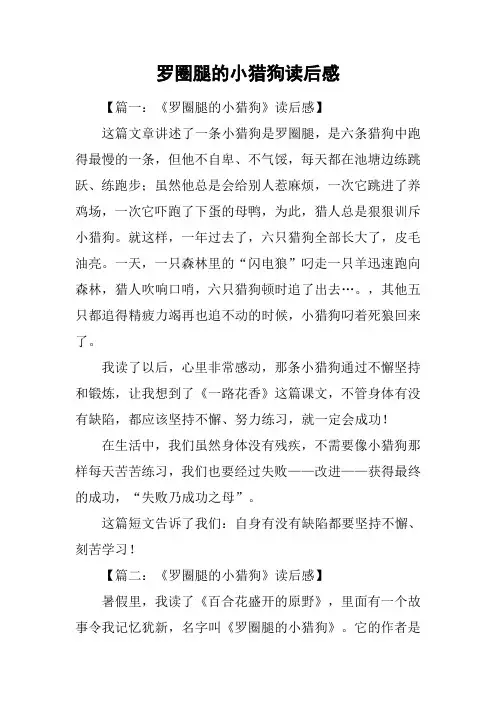 罗圈腿的小猎狗读后感

【篇一：《罗圈腿的小猎狗》读后感】

这篇文章讲述了一条小猎狗是罗圈腿，是六条猎狗中跑得最慢的一条，但他不自卑、不气馁，每天都在池塘边练跳跃、练跑步；虽然他总是会给别人惹麻烦，一次它跳进了养鸡场，一次它吓跑了下蛋的母鸭，为此，猎人总是狠狠训斥小猎狗。就这样，一年过去了，六只猎狗全部长大了，皮毛油亮。一天，一只森林里的“闪电狼”叼走一只羊迅速跑向森林，猎人吹响口哨，六只猎狗顿时追了出去…。，其他五只都追得精疲力竭再也追不动的时候，小猎狗叼着死狼回来了。

我读了以后，心里非常感动，那条小猎狗通过不懈坚持和锻炼，让我想到了《一路花香》这篇课文，不管身体有没有缺陷，都应该坚持不懈、努力练习，就一定会成功！

在生活中，我们虽然身体没有残疾，不需要像小猎狗那样每天苦苦练习，我们也要经过失败——改进——获得最终的成功，“失败乃成功之母”。

这篇短文告诉了我们：自身有没有缺陷都要坚持不懈、刻苦学习！

【篇二：《罗圈腿的小猎狗》读后感】

暑假里，我读了《百合花盛开的原野》，里面有一个故事令我记忆犹新，名字叫《罗圈腿的小猎狗》。它的作者是